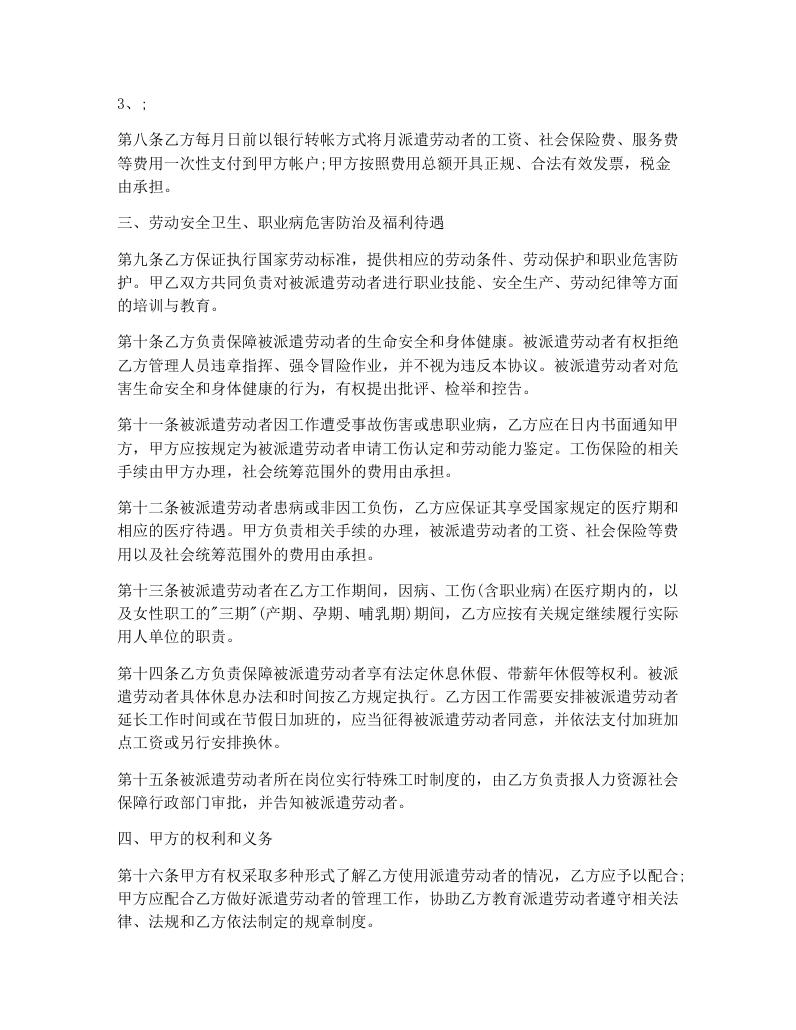 3、;

第八条乙方每月日前以银行转帐方式将月派遣劳动者的工资、社会保险费、服务费等费用一次性支付到甲方帐户;甲方按照费用总额开具正规、合法有效发票，税金由承担。

三、劳动安全卫生、职业病危害防治及福利待遇

第九条乙方保证执行国家劳动标准，提供相应的劳动条件、劳动保护和职业危害防护。甲乙双方共同负责对被派遣劳动者进行职业技能、安全生产、劳动纪律等方面的培训与教育。

第十条乙方负责保障被派遣劳动者的生命安全和身体健康。被派遣劳动者有权拒绝乙方管理人员违章指挥、强令冒险作业，并不视为违反本协议。被派遣劳动者对危害生命安全和身体健康的行为，有权提出批评、检举和控告。

第十一条被派遣劳动者因工作遭受事故伤害或患职业病，乙方应在日内书面通知甲方，甲方应按规定为被派遣劳动者申请工伤认定和劳动能力鉴定。工伤保险的相关手续由甲方办理，社会统筹范围外的费用由承担。

第十二条被派遣劳动者患病或非因工负伤，乙方应保证其享受国家规定的医疗期和相应的医疗待遇。甲方负责相关手续的办理，被派遣劳动者的工资、社会保险等费用以及社会统筹范围外的费用由承担。

第十三条被派遣劳动者在乙方工作期间，因病、工伤(含职业病)在医疗期内的，以及女性职工的"三期"(产期、孕期、哺乳期)期间，乙方应按有关规定继续履行实际用人单位的职责。

第十四条乙方负责保障被派遣劳动者享有法定休息休假、带薪年休假等权利。被派遣劳动者具体休息办法和时间按乙方规定执行。乙方因工作需要安排被派遣劳动者延长工作时间或在节假日加班的，应当征得被派遣劳动者同意，并依法支付加班加点工资或另行安排换休。

第十五条被派遣劳动者所在岗位实行特殊工时制度的，由乙方负责报人力资源社会保障行政部门审批，并告知被派遣劳动者。

四、甲方的权利和义务

第十六条甲方有权采取多种形式了解乙方使用派遣劳动者的情况，乙方应予以配合;甲方应配合乙方做好派遣劳动者的管理工作，协助乙方教育派遣劳动者遵守相关法律、法规和乙方依法制定的规章制度。